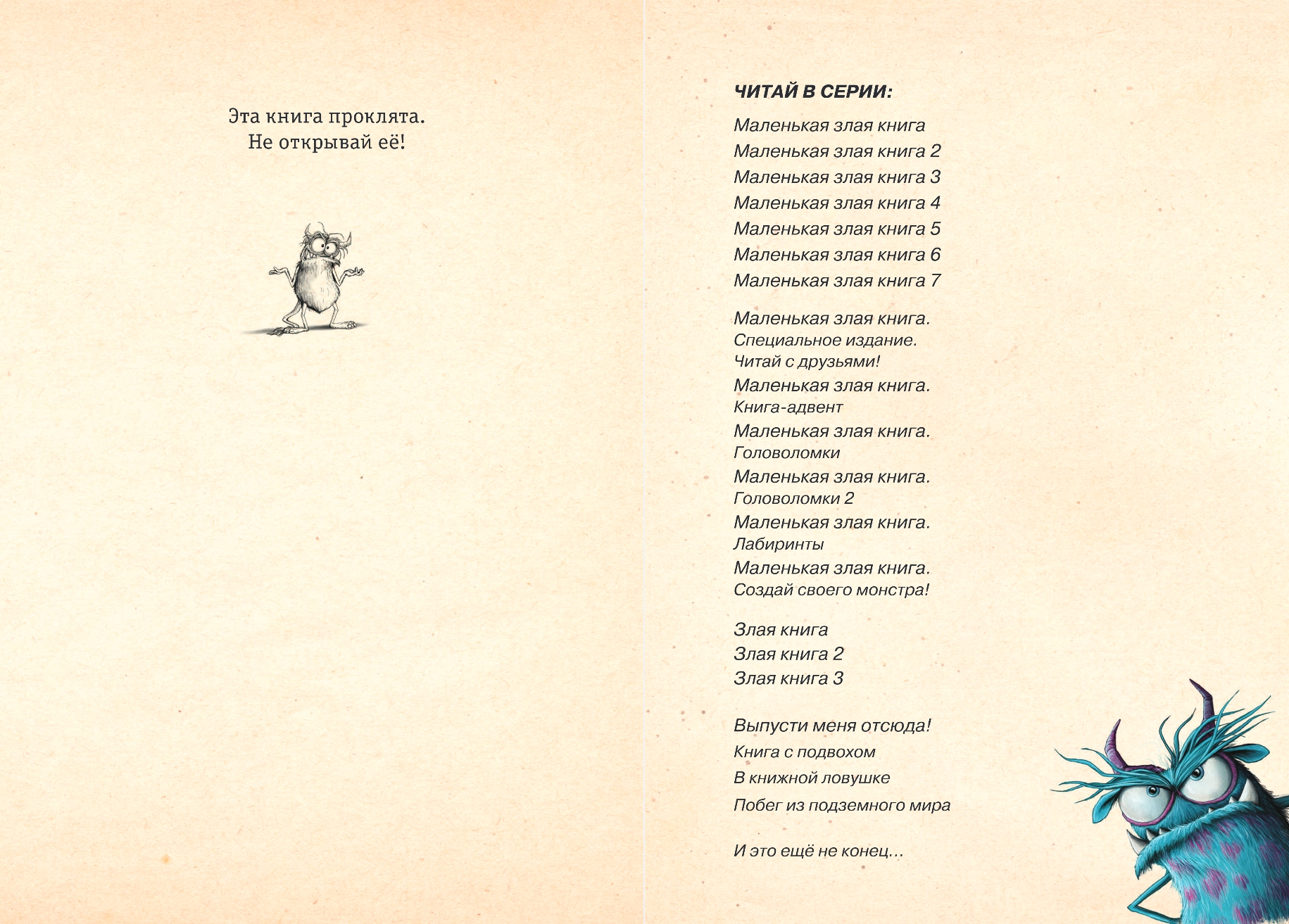 Эта книга проклята.
Не открывай её!

ЧИТАЙ В СЕРИИ:

Маленькая злая книга
Маленькая злая книга 2
Маленькая злая книга 3
Маленькая злая книга 4
Маленькая злая книга 5
Маленькая злая книга 6
Маленькая злая книга 7

Маленькая злая книга. Специальное издание. Читай с друзьями!
Маленькая злая книга. Книга-адвент
Маленькая злая книга. Головоломки
Маленькая злая книга. Головоломки 2
Маленькая злая книга. Лабиринты
Маленькая злая книга. Создай своего монстра!

Злая книга
Злая книга 2
Злая книга 3

Выпусти меня отсюда!
Книга с подвохом
В книжной ловушке
Побег из подземного мира

И это ещё не конец…